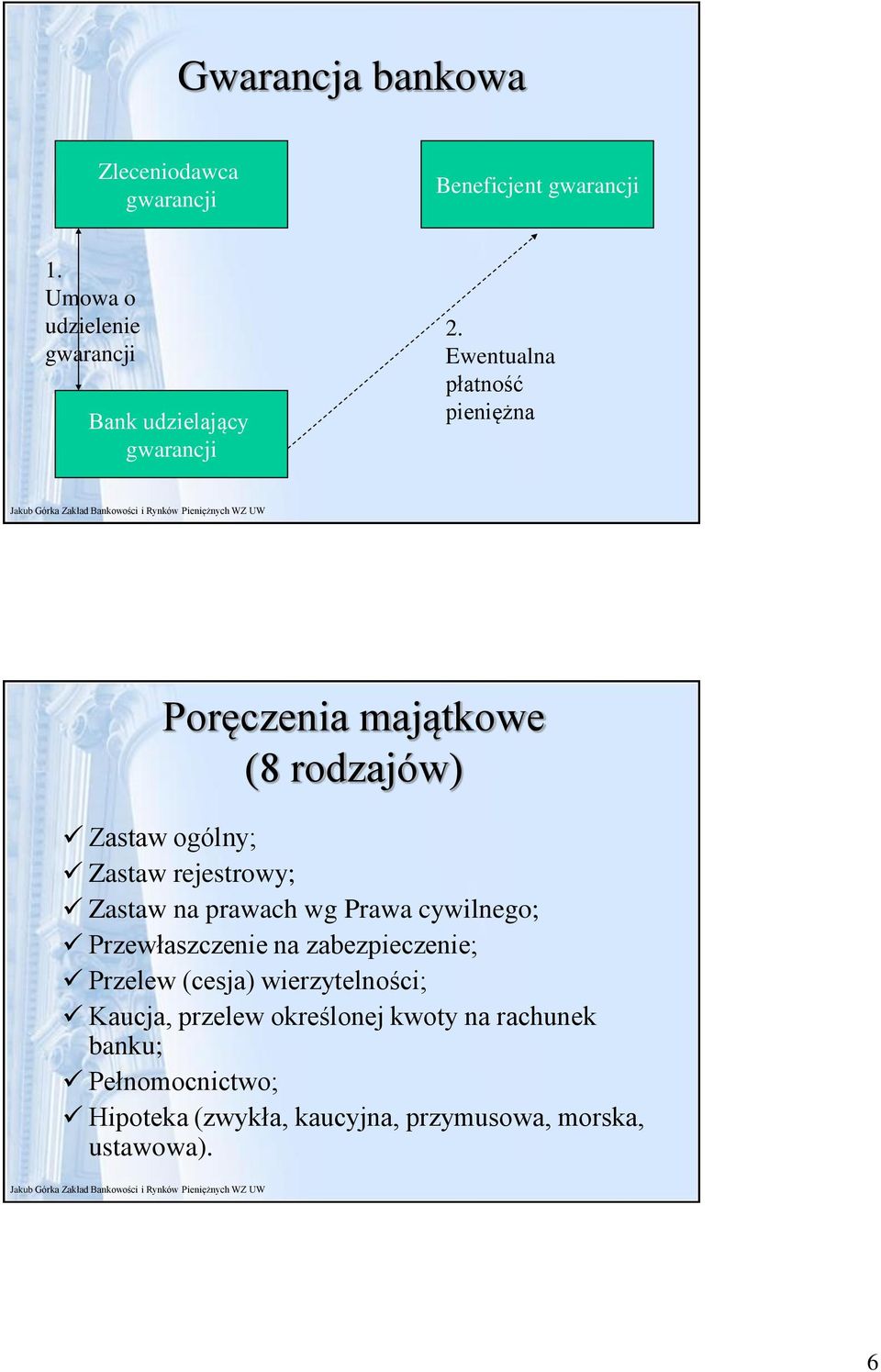 Gwarancja bankowa

Zleceniodawca gwarancji

Beneficjent gwarancji

1. Umowa o udzielenie gwarancji

2. Ewentualna płatność pieniężna

Bank udzielający gwarancji

Jakub Górka Zakład Bankowości i Rynków Pieniężnych WZ UW

Poręczenia majątkowe (8 rodzajów)

✓ Zastaw ogólny;
✓ Zastaw rejestrowy;
✓ Zastaw na prawach wg Prawa cywilnego;
✓ Przewłaszczenie na zabezpieczenie;
✓ Przelew (cesja) wierzytelności;
✓ Kaucja, przelew określonej kwoty na rachunek banku;
✓ Pełnomocnictwo;
✓ Hipoteka (zwykła, kaucyjna, przymusowa, morska, ustawowa).

Jakub Górka Zakład Bankowości i Rynków Pieniężnych WZ UW

6